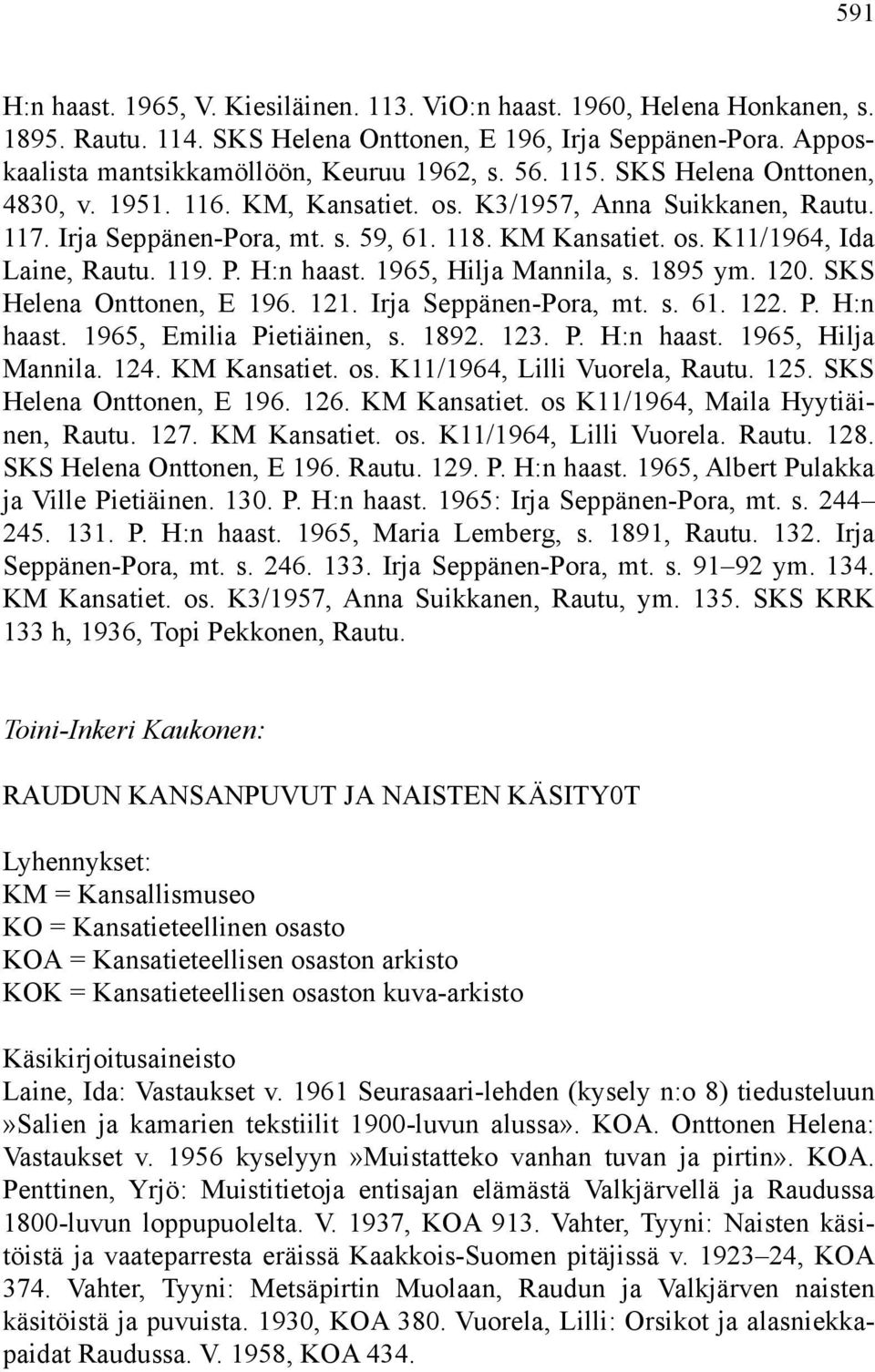 591

H:n haast. 1965, V. Kiesiläinen. 113. ViO:n haast. 1960, Helena Honkanen, s. 1895. Rautu. 114. SKS Helena Onttonen, E 196, Irja Seppänen-Pora. Apposkaalista mantsikkamöllöön, Keuruu 1962, s. 56. 115. SKS Helena Onttonen, 4830, v. 1951. 116. KM, Kansatiet. os. K3/1957, Anna Suikkanen, Rautu. 117. Irja Seppänen-Pora, mt. s. 59, 61. 118. KM Kansatiet. os. K11/1964, Ida Laine, Rautu. 119. P. H:n haast. 1965, Hilja Mannila, s. 1895 ym. 120. SKS Helena Onttonen, E 196. 121. Irja Seppänen-Pora, mt. s. 61. 122. P. H:n haast. 1965, Emilia Pietiäinen, s. 1892. 123. P. H:n haast. 1965, Hilja Mannila. 124. KM Kansatiet. os. K11/1964, Lilli Vuorela, Rautu. 125. SKS Helena Onttonen, E 196. 126. KM Kansatiet. os K11/1964, Maila Hyytiäinen, Rautu. 127. KM Kansatiet. os. K11/1964, Lilli Vuorela. Rautu. 128. SKS Helena Onttonen, E 196. Rautu. 129. P. H:n haast. 1965, Albert Pulakka ja Ville Pietiäinen. 130. P. H:n haast. 1965: Irja Seppänen-Pora, mt. s. 244–245. 131. P. H:n haast. 1965, Maria Lemberg, s. 1891, Rautu. 132. Irja Seppänen-Pora, mt. s. 246. 133. Irja Seppänen-Pora, mt. s. 91–92 ym. 134. KM Kansatiet. os. K3/1957, Anna Suikkanen, Rautu, ym. 135. SKS KRK 133 h, 1936, Topi Pekkonen, Rautu.

Toini-Inkeri Kaukonen:

RAUDUN KANSANPUVUT JA NAISTEN KÄSITY0T

Lyhennykset:
KM = Kansallismuseo
KO = Kansatieteellinen osasto
KOA = Kansatieteellisen osaston arkisto
KOK = Kansatieteellisen osaston kuva-arkisto

Käsikirjoitusaineisto
Laine, Ida: Vastaukset v. 1961 Seurasaari-lehden (kysely n:o 8) tiedusteluun »Salien ja kamarien tekstiilit 1900-luvun alussa». KOA. Onttonen Helena: Vastaukset v. 1956 kyselyyn »Muistatteko vanhan tuvan ja pirtin». KOA. Penttinen, Yrjö: Muistitietoja entisajan elämästä Valkjärvellä ja Raudussa 1800-luvun loppupuolelta. V. 1937, KOA 913. Vahter, Tyyni: Naisten käsitöistä ja vaateparresta eräissä Kaakkois-Suomen pitäjissä v. 1923–24, KOA 374. Vahter, Tyyni: Metsäpirtin Muolaan, Raudun ja Valkjärven naisten käsitöistä ja puvuista. 1930, KOA 380. Vuorela, Lilli: Orsikot ja alasniekkapaidat Raudussa. V. 1958, KOA 434.